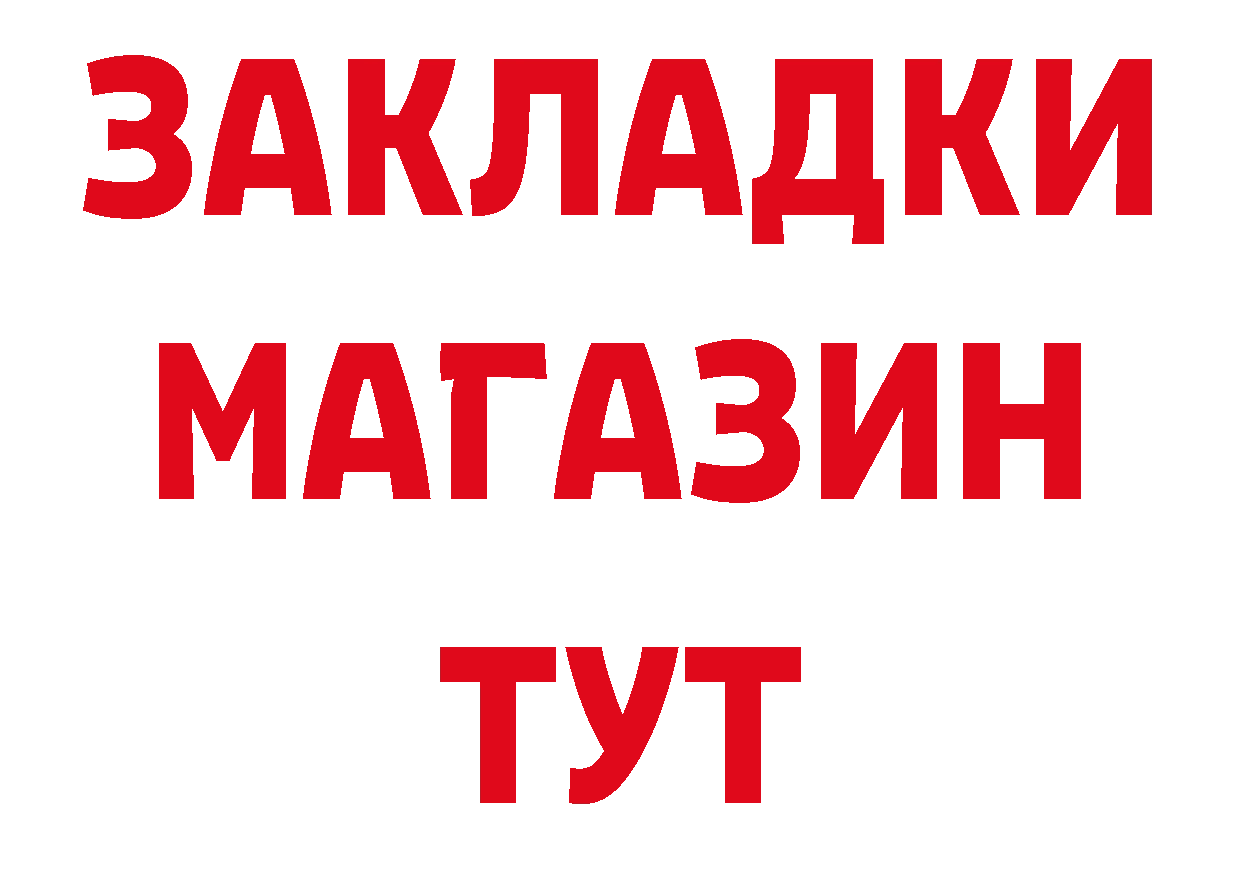 ЗАКЛАДКИ
МАГАЗИН
ТУТ